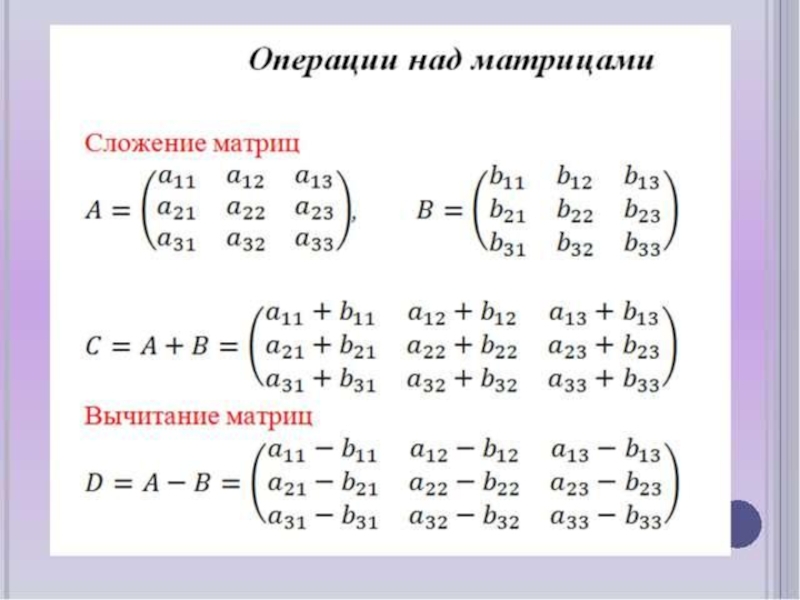 Операции над матрицами

Сложение матриц

$A = \begin{pmatrix} a_{11} & a_{12} & a_{13} \\ a_{21} & a_{22} & a_{23} \\ a_{31} & a_{32} & a_{33} \end{pmatrix}$, $B = \begin{pmatrix} b_{11} & b_{12} & b_{13} \\ b_{21} & b_{22} & b_{23} \\ b_{31} & b_{32} & b_{33} \end{pmatrix}$

$C = A + B = \begin{pmatrix} a_{11} + b_{11} & a_{12} + b_{12} & a_{13} + b_{13} \\ a_{21} + b_{21} & a_{22} + b_{22} & a_{23} + b_{23} \\ a_{31} + b_{31} & a_{32} + b_{32} & a_{33} + b_{33} \end{pmatrix}$

Вычитание матриц

$D = A - B = \begin{pmatrix} a_{11} - b_{11} & a_{12} - b_{12} & a_{13} - b_{13} \\ a_{21} - b_{21} & a_{22} - b_{22} & a_{23} - b_{23} \\ a_{31} - b_{31} & a_{32} - b_{32} & a_{33} - b_{33} \end{pmatrix}$